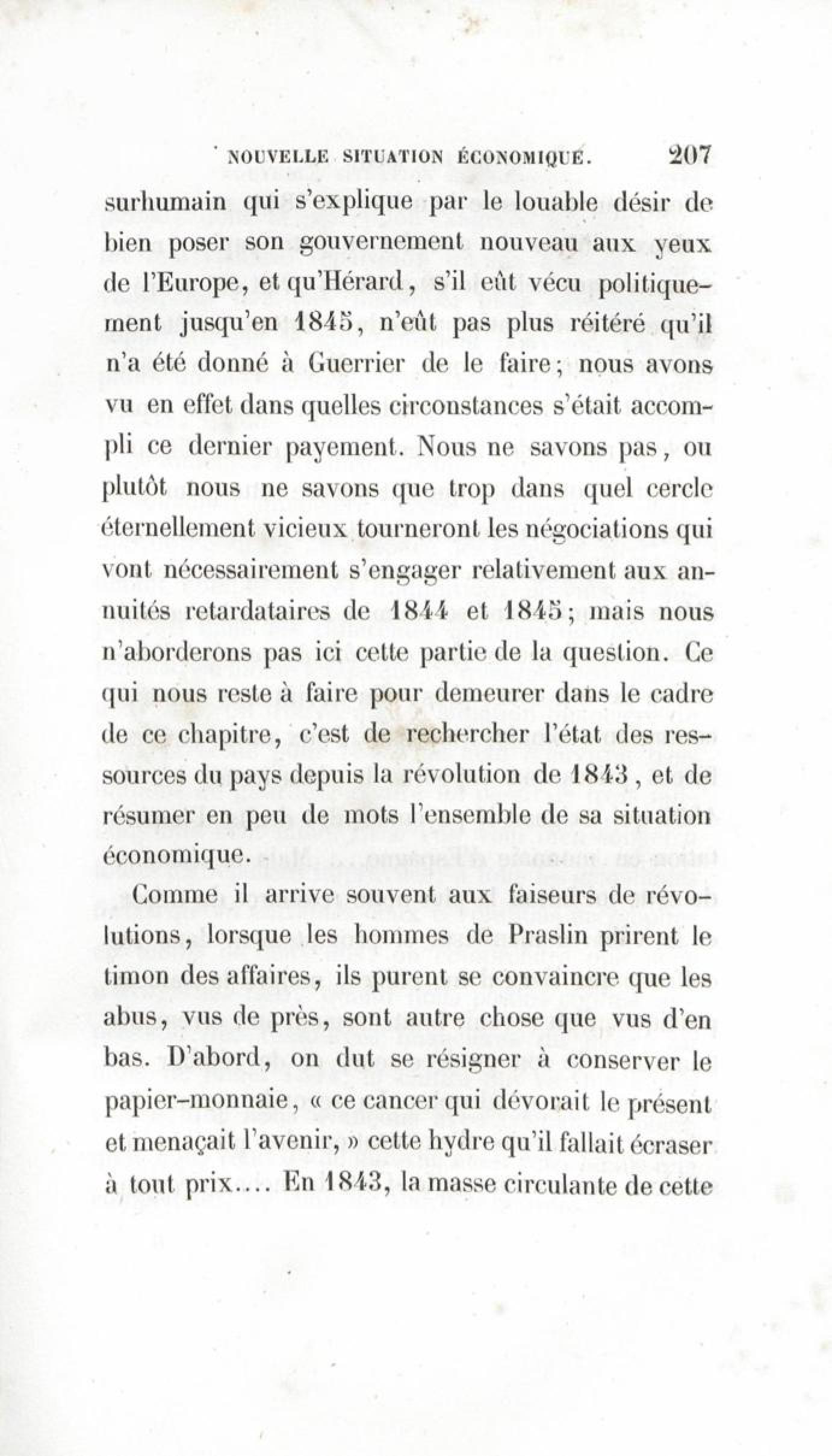 NOUVELLE SITUATION ÉCONOMIQUE. 207

surhumain qui s'explique par le louable désir de bien poser son gouvernement nouveau aux yeux de l'Europe, et qu'Hérard, s'il eût vécu politiquement jusqu'en 1845, n'eût pas plus réitéré qu'il n'a été donné à Guerrier de le faire; nous avons vu en effet dans quelles circonstances s'était accompli ce dernier payement. Nous ne savons pas, ou plutôt nous ne savons que trop dans quel cercle éternellement vicieux tourneront les négociations qui vont nécessairement s'engager relativement aux annuités retardataires de 1844 et 1845; mais nous n'aborderons pas ici cette partie de la question. Ce qui nous reste à faire pour demeurer dans le cadre de ce chapitre, c'est de rechercher l'état des ressources du pays depuis la révolution de 1843, et de résumer en peu de mots l'ensemble de sa situation économique.

Comme il arrive souvent aux faiseurs de révolutions, lorsque les hommes de Praslin prirent le timon des affaires, ils purent se convaincre que les abus, vus de près, sont autre chose que vus d'en bas. D'abord, on dut se résigner à conserver le papier-monnaie, « ce cancer qui dévorait le présent et menaçait l'avenir, » cette hydre qu'il fallait écraser à tout prix.... En 1843, la masse circulante de cette